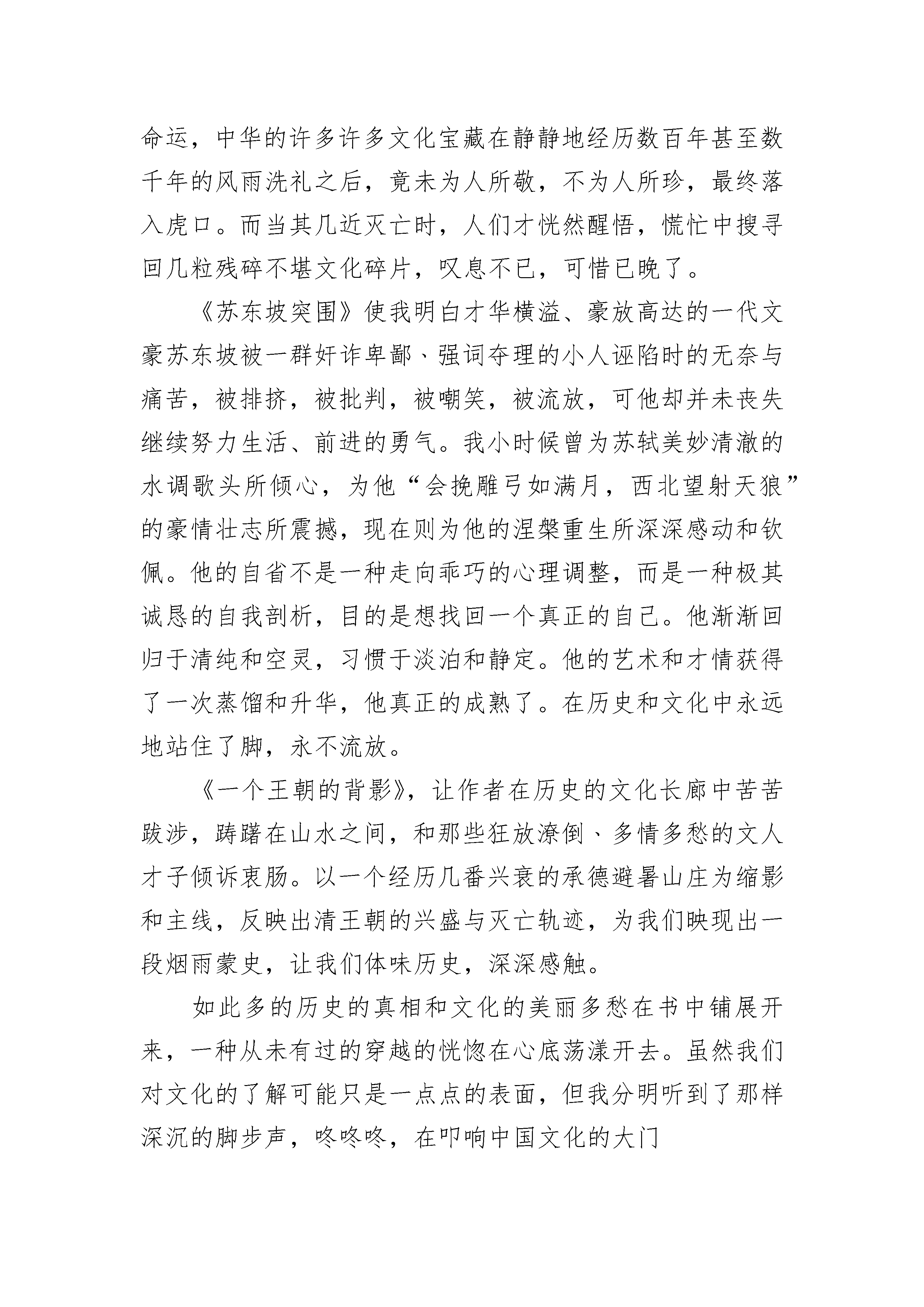 命运，中华的许多许多文化宝藏在静静地经历数百年甚至数千年的风雨洗礼之后，竟未为人所敬，不为人所珍，最终落入虎口。而当其几近灭亡时，人们才恍然醒悟，慌忙中搜寻回几粒残碎不堪文化碎片，叹息不已，可惜已晚了。

《苏东坡突围》使我明白才华横溢、豪放高达的一代文豪苏东坡被一群奸诈卑鄙、强词夺理的小人诬陷时的无奈与痛苦，被排挤，被批判，被嘲笑，被流放，可他却并未丧失继续努力生活、前进的勇气。我小时候曾为苏轼美妙清澈的水调歌头所倾心，为他“会挽雕弓如满月，西北望射天狼”的豪情壮志所震撼，现在则为他的涅槃重生所深深感动和钦佩。他的自省不是一种走向乖巧的心理调整，而是一种极其诚恳的自我剖析，目的是想找回一个真正的自己。他渐渐回归于清纯和空灵，习惯于淡泊和静定。他的艺术和才情获得了一次蒸馏和升华，他真正的成熟了。在历史和文化中永远地站住了脚，永不流放。

《一个王朝的背影》，让作者在历史的文化长廊中苦苦跋涉，踌躇在山水之间，和那些狂放潦倒、多情多愁的文人才子倾诉衷肠。以一个经历几番兴衰的承德避暑山庄为缩影和主线，反映出清王朝的兴盛与灭亡轨迹，为我们映现出一段烟雨蒙史，让我们体味历史，深深感触。

如此多的历史的真相和文化的美丽多愁在书中铺展开来，一种从未有过的穿越的恍惚在心底荡漾开去。虽然我们对文化的了解可能只是一点点的表面，但我分明听到了那样深沉的脚步声，咚咚咚，在叩响中国文化的大门